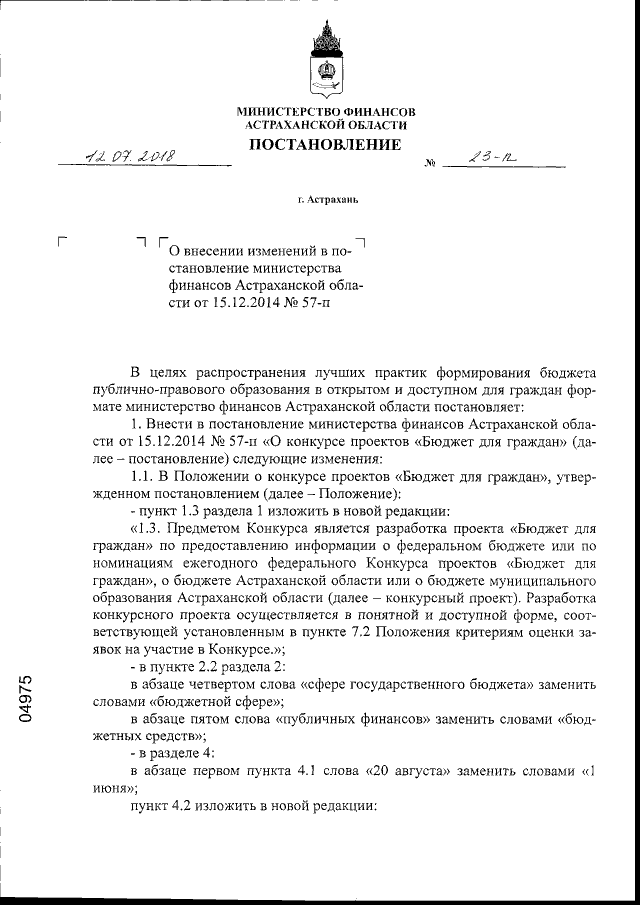 МИНИСТЕРСТВО ФИНАНСОВ АСТРАХАНСКОЙ ОБЛАСТИ

ПОСТАНОВЛЕНИЕ

12.07.2018 № 23-п

г. Астрахань

О внесении изменений в постановление министерства финансов Астраханской области от 15.12.2014 № 57-п

В целях распространения лучших практик формирования бюджета публично-правового образования в открытом и доступном для граждан формате министерство финансов Астраханской области постановляет:

1. Внести в постановление министерства финансов Астраханской области от 15.12.2014 № 57-п «О конкурсе проектов «Бюджет для граждан» (далее – постановление) следующие изменения:

1.1. В Положении о конкурсе проектов «Бюджет для граждан», утвержденном постановлением (далее – Положение):

- пункт 1.3 раздела 1 изложить в новой редакции:

«1.3. Предметом Конкурса является разработка проекта «Бюджет для граждан» по предоставлению информации о федеральном бюджете или по номинациям ежегодного федерального Конкурса проектов «Бюджет для граждан», о бюджете Астраханской области или о бюджете муниципального образования Астраханской области (далее – конкурсный проект). Разработка конкурсного проекта осуществляется в понятной и доступной форме, соответствующей установленным в пункте 7.2 Положения критериям оценки заявок на участие в Конкурсе.»;

- в пункте 2.2 раздела 2:

в абзаце четвертом слова «сфере государственного бюджета» заменить словами «бюджетной сфере»;

в абзаце пятом слова «публичных финансов» заменить словами «бюджетных средств»;

- в разделе 4:

в абзаце первом пункта 4.1 слова «20 августа» заменить словами «1 июня»;

пункт 4.2 изложить в новой редакции:

04975